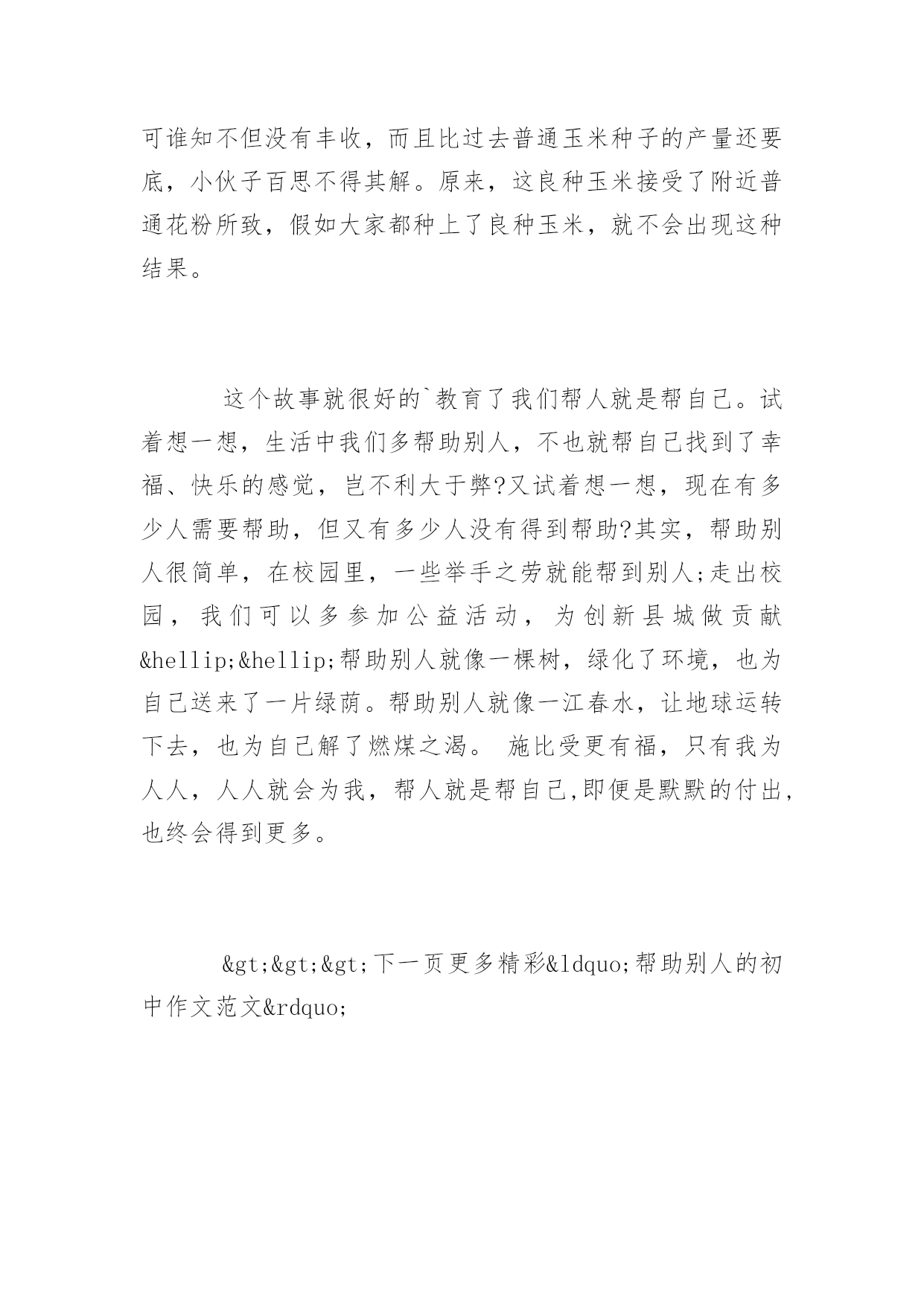 可谁知不但没有丰收，而且比过去普通玉米种子的产量还要底，小伙子百思不得其解。原来，这良种玉米接受了附近普通花粉所致，假如大家都种上了良种玉米，就不会出现这种结果。

这个故事就很好的`教育了我们帮人就是帮自己。试着想一想，生活中我们多帮助别人，不也就帮自己找到了幸福、快乐的感觉，岂不利大于弊?又试着想一想，现在有多少人需要帮助，但又有多少人没有得到帮助?其实，帮助别人很简单，在校园里，一些举手之劳就能帮到别人;走出校园，我们可以多参加公益活动，为创新县城做贡献&hellip;&hellip;帮助别人就像一棵树，绿化了环境，也为自己送来了一片绿荫。帮助别人就像一江春水，让地球运转下去，也为自己解了燃煤之渴。 施比受更有福，只有我为人人，人人就会为我，帮人就是帮自己,即便是默默的付出,也终会得到更多。

&gt;&gt;&gt;下一页更多精彩&ldquo;帮助别人的初中作文范文&rdquo;